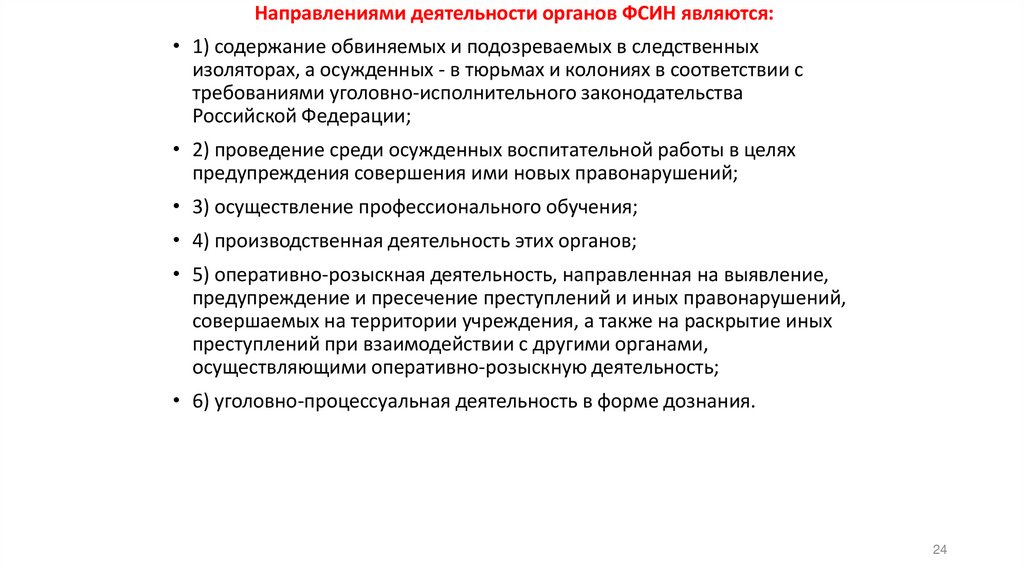 Направлениями деятельности органов ФСИН являются:

• 1) содержание обвиняемых и подозреваемых в следственных изоляторах, а осужденных - в тюрьмах и колониях в соответствии с требованиями уголовно-исполнительного законодательства Российской Федерации;

• 2) проведение среди осужденных воспитательной работы в целях предупреждения совершения ими новых правонарушений;

• 3) осуществление профессионального обучения;

• 4) производственная деятельность этих органов;

• 5) оперативно-розыскная деятельность, направленная на выявление, предупреждение и пресечение преступлений и иных правонарушений, совершаемых на территории учреждения, а также на раскрытие иных преступлений при взаимодействии с другими органами, осуществляющими оперативно-розыскную деятельность;

• 6) уголовно-процессуальная деятельность в форме дознания.

24